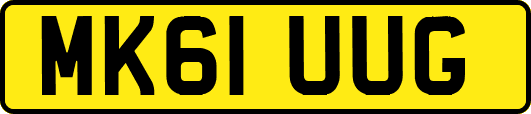 MK61 UUG